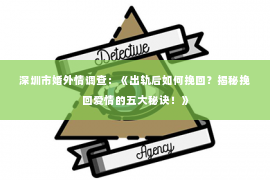 Detective

深圳市婚外情调查：《出轨后如何挽回？揭秘挽回爱情的五大秘诀！》

Agency